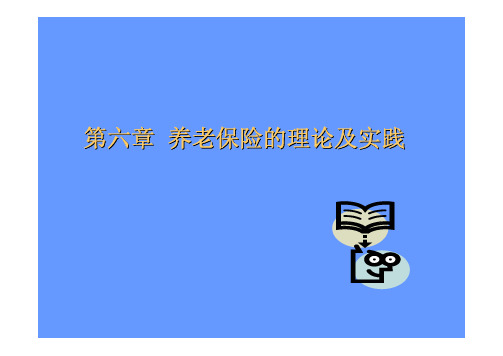 第六章 养老保险的理论及实践